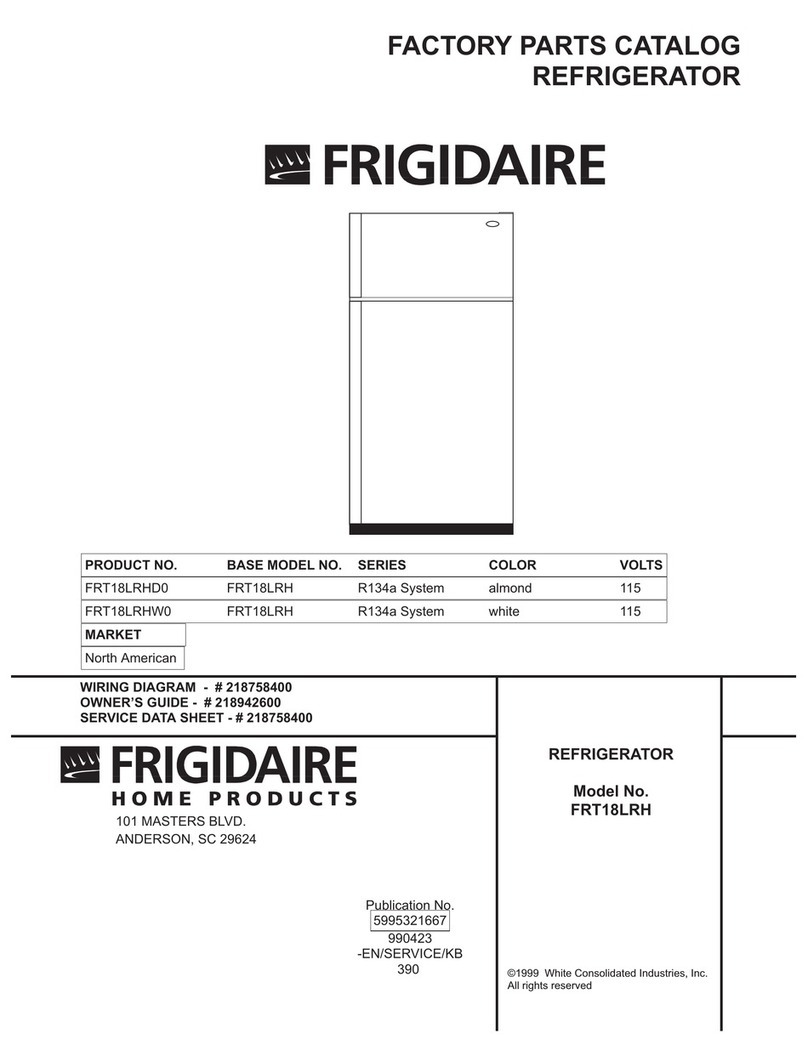 FACTORY PARTS CATALOG
REFRIGERATOR

FRIGIDAIRE

| PRODUCT NO. | BASE MODEL NO. | SERIES | COLOR | VOLTS |
|---|---|---|---|---|
| FRT18LRHD0 | FRT18LRH | R134a System | almond | 115 |
| FRT18LRHW0 | FRT18LRH | R134a System | white | 115 |

| MARKET |
|---|
| North American |

WIRING DIAGRAM - # 218758400
OWNER'S GUIDE - # 218942600
SERVICE DATA SHEET - # 218758400

FRIGIDAIRE
HOME PRODUCTS
101 MASTERS BLVD.
ANDERSON, SC 29624

Publication No.
5995321667
990423
-EN/SERVICE/KB
390

REFRIGERATOR

Model No.
FRT18LRH

©1999 White Consolidated Industries, Inc.
All rights reserved